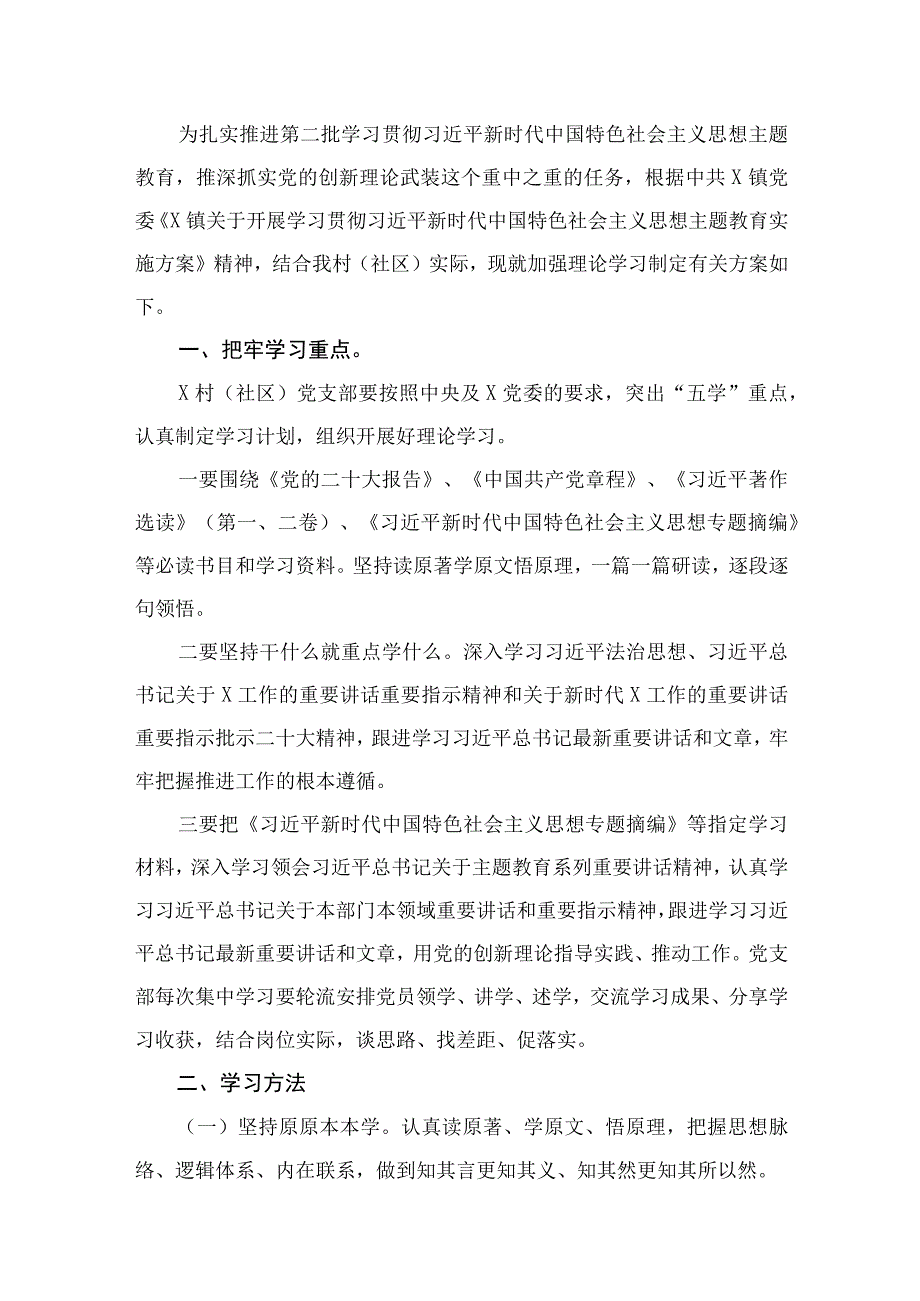 为扎实推进第二批学习贯彻习近平新时代中国特色社会主义思想主题教育，推深抓实党的创新理论武装这个重中之重的任务，根据中共X镇党委《X镇关于开展学习贯彻习近平新时代中国特色社会主义思想主题教育实施方案》精神，结合我村（社区）实际，现就加强理论学习制定有关方案如下。

一、把牢学习重点。

X村（社区）党支部要按照中央及X党委的要求，突出“五学”重点，认真制定学习计划，组织开展好理论学习。

一要围绕《党的二十大报告》、《中国共产党章程》、《习近平著作选读》（第一、二卷）、《习近平新时代中国特色社会主义思想专题摘编》等必读书目和学习资料。坚持读原著学原文悟原理，一篇一篇研读，逐段逐句领悟。

二要坚持干什么就重点学什么。深入学习习近平法治思想、习近平总书记关于X工作的重要讲话重要指示精神和关于新时代X工作的重要讲话重要指示批示二十大精神，跟进学习习近平总书记最新重要讲话和文章，牢牢把握推进工作的根本遵循。

三要把《习近平新时代中国特色社会主义思想专题摘编》等指定学习材料，深入学习领会习近平总书记关于主题教育系列重要讲话精神，认真学习习近平总书记关于本部门本领域重要讲话和重要指示精神，跟进学习习近平总书记最新重要讲话和文章，用党的创新理论指导实践、推动工作。党支部每次集中学习要轮流安排党员领学、讲学、述学，交流学习成果、分享学习收获，结合岗位实际，谈思路、找差距、促落实。

二、学习方法

（一）坚持原原本本学。认真读原著、学原文、悟原理，把握思想脉络、逻辑体系、内在联系，做到知其言更知其义、知其然更知其所以然。